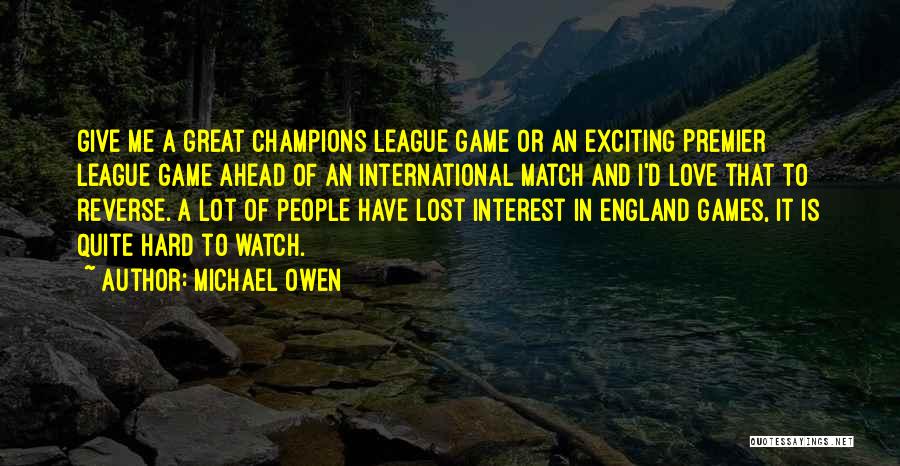 GIVE ME A GREAT CHAMPIONS LEAGUE GAME OR AN EXCITING PREMIER LEAGUE GAME AHEAD OF AN INTERNATIONAL MATCH AND I'D LOVE THAT TO REVERSE. A LOT OF PEOPLE HAVE LOST INTEREST IN ENGLAND GAMES, IT IS QUITE HARD TO WATCH.

~ AUTHOR: MICHAEL OWEN

QUOTESSAYINGS.NET